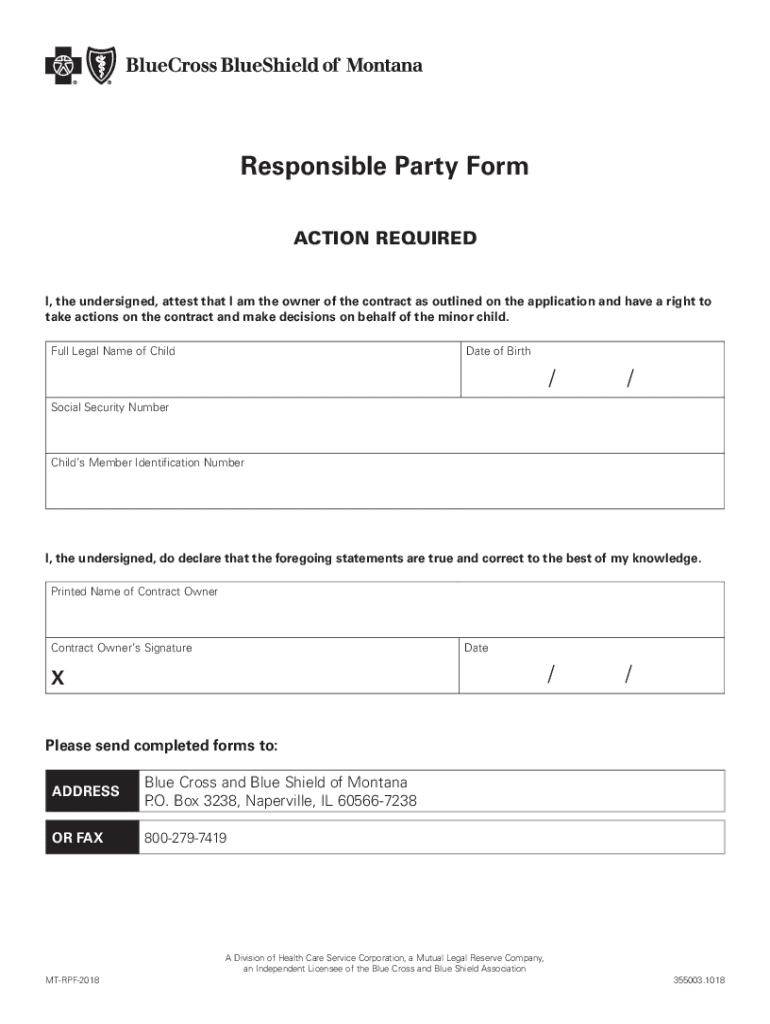 BlueCross BlueShield of Montana

Responsible Party Form

ACTION REQUIRED

I, the undersigned, attest that I am the owner of the contract as outlined on the application and have a right to take actions on the contract and make decisions on behalf of the minor child.

| Full Legal Name of Child | Date of Birth / / |
|---|---|
| Social Security Number | |
| Child's Member Identification Number | |

I, the undersigned, do declare that the foregoing statements are true and correct to the best of my knowledge.

| Printed Name of Contract Owner | |
|---|---|
| Contract Owner's Signature X | Date / / |

Please send completed forms to:

| ADDRESS | Blue Cross and Blue Shield of Montana P.O. Box 3238, Naperville, IL 60566-7238 |
|---|---|
| OR FAX | 800-279-7419 |

A Division of Health Care Service Corporation, a Mutual Legal Reserve Company, an Independent Licensee of the Blue Cross and Blue Shield Association

MT-RPF-2018

355003.1018